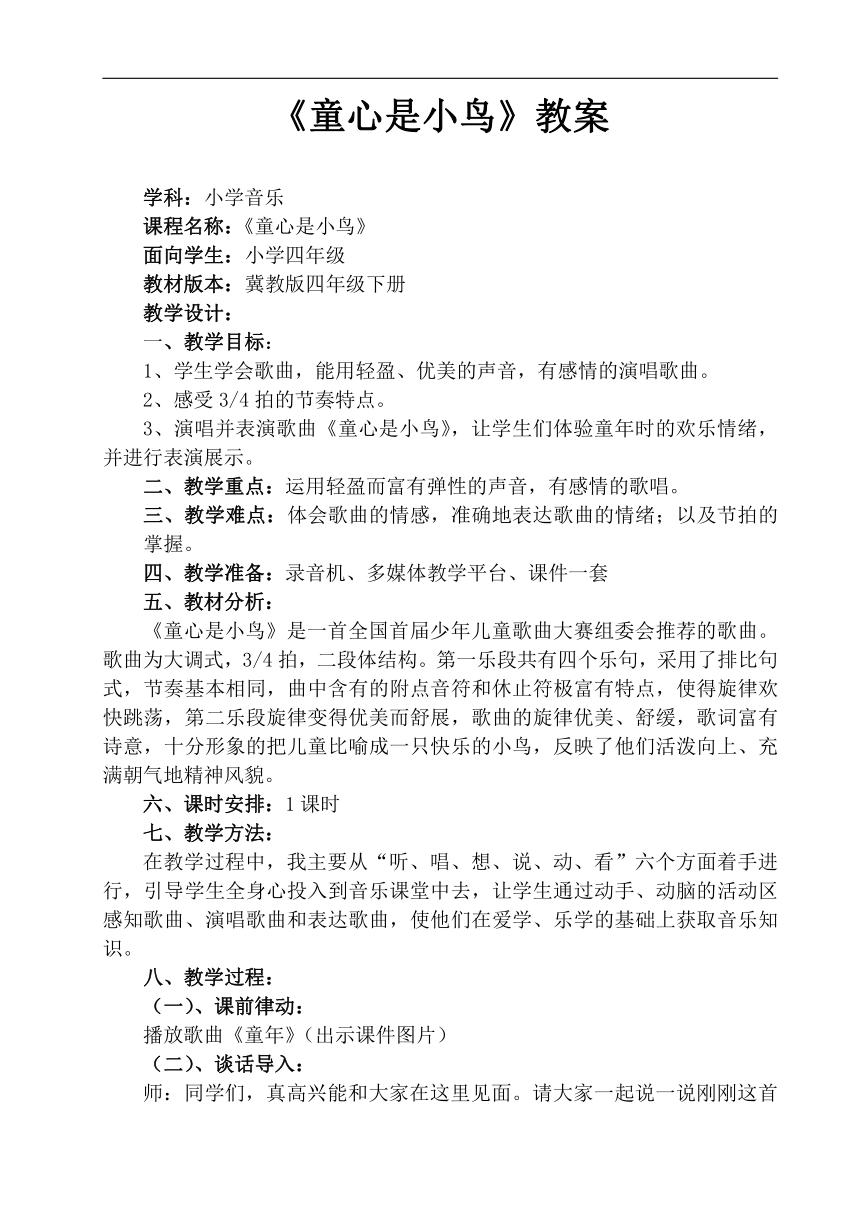 《童心是小鸟》教案

学科：小学音乐
课程名称：《童心是小鸟》
面向学生：小学四年级
教材版本：冀教版四年级下册
教学设计：
一、教学目标：
1、学生学会歌曲，能用轻盈、优美的声音，有感情的演唱歌曲。
2、感受 3/4 拍的节奏特点。
3、演唱并表演歌曲《童心是小鸟》，让学生们体验童年时的欢乐情绪，并进行表演展示。
二、教学重点：运用轻盈而富有弹性的声音，有感情的歌唱。
三、教学难点：体会歌曲的情感，准确地表达歌曲的情绪；以及节拍的掌握。
四、教学准备：录音机、多媒体教学平台、课件一套
五、教材分析：
《童心是小鸟》是一首全国首届少年儿童歌曲大赛组委会推荐的歌曲。歌曲为大调式，3/4 拍，二段体结构。第一乐段共有四个乐句，采用了排比句式，节奏基本相同，曲中含有的附点音符和休止符极富有特点，使得旋律欢快跳荡，第二乐段旋律变得优美而舒展，歌曲的旋律优美、舒缓，歌词富有诗意，十分形象的把儿童比喻成一只快乐的小鸟，反映了他们活泼向上、充满朝气地精神风貌。
六、课时安排：1 课时
七、教学方法：
在教学过程中，我主要从“听、唱、想、说、动、看”六个方面着手进行，引导学生全身心投入到音乐课堂中去，让学生通过动手、动脑的活动区感知歌曲、演唱歌曲和表达歌曲，使他们在爱学、乐学的基础上获取音乐知识。
八、教学过程：
（一）、课前律动：
播放歌曲《童年》（出示课件图片）
（二）、谈话导入：
师：同学们，真高兴能和大家在这里见面。请大家一起说一说刚刚这首